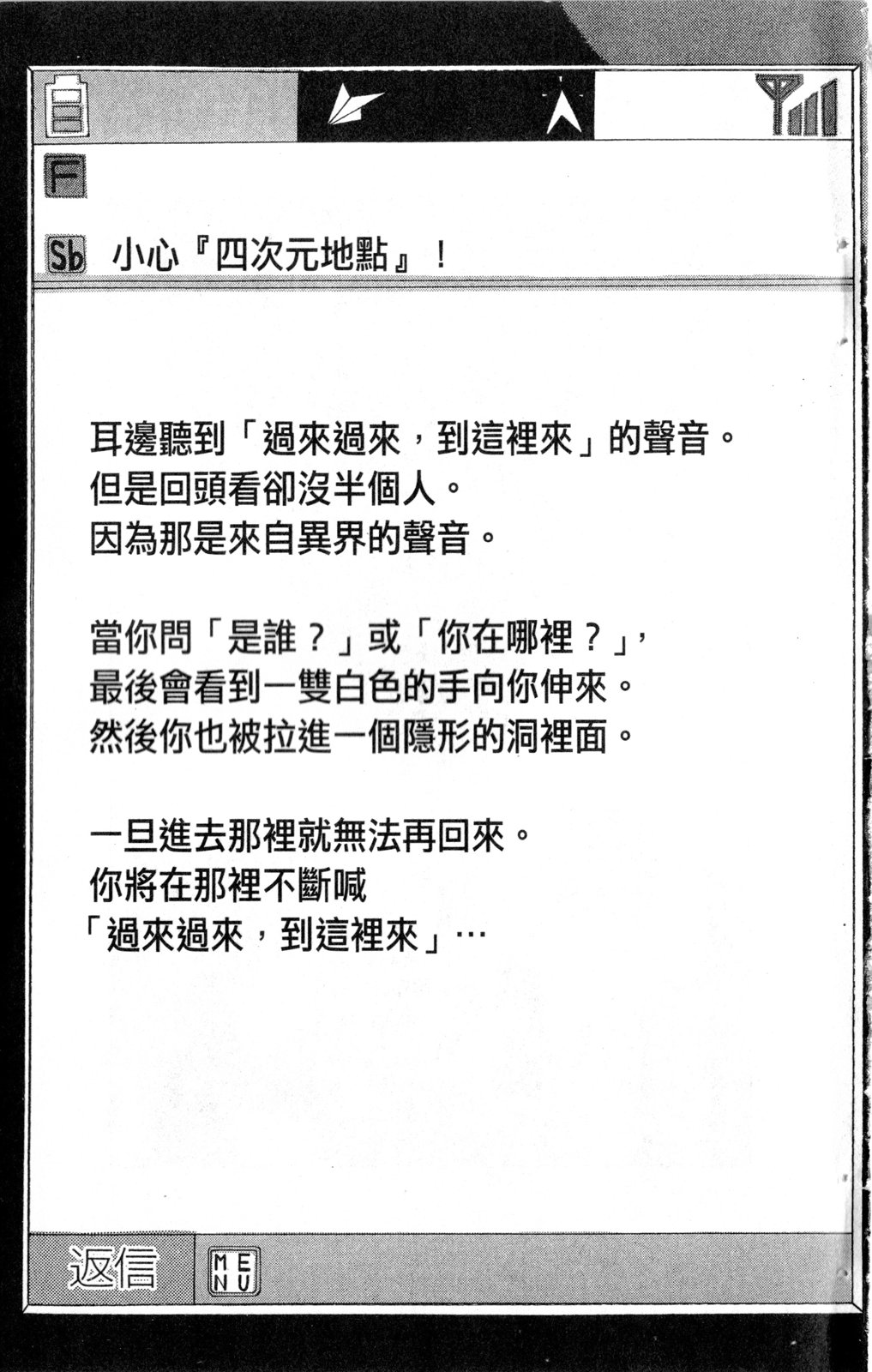 F

Sb 小心『四次元地點』！

耳邊聽到「過來過來，到這裡來」的聲音。
但是回頭看卻沒半個人。
因為那是來自異界的聲音。

當你問「是誰？」或「你在哪裡？」，
最後會看到一雙白色的手向你伸來。
然後你也被拉進一個隱形的洞裡面。

一旦進去那裡就無法再回來。
你將在那裡不斷喊
「過來過來，到這裡來」…

返信 MENU